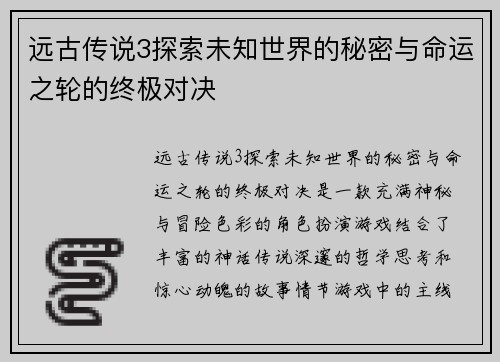 远古传说3探索未知世界的秘密与命运之轮的终极对决

远古传说3探索未知世界的秘密与命运之轮的终极对决是一款充满神秘与冒险色彩的角色扮演游戏结合了丰富的神话传说深邃的哲学思考和惊心动魄的故事情节游戏中的主线